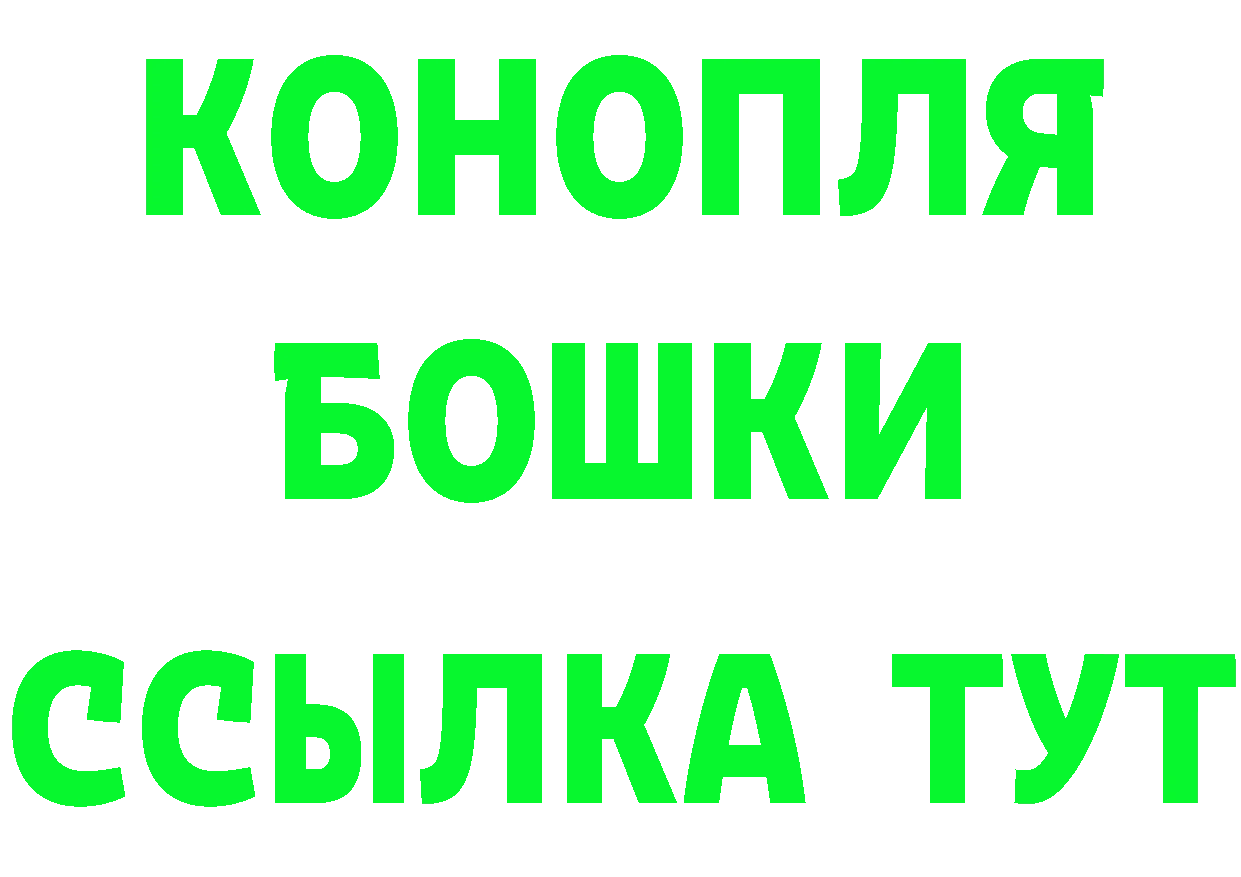 КОНОПЛЯ
БОШКИ
ССЫЛКА ТУТ